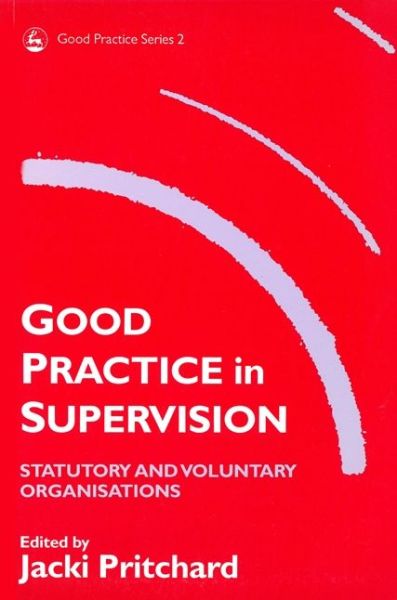 Good Practice Series 2

GOOD PRACTICE in SUPERVISION

STATUTORY AND VOLUNTARY ORGANISATIONS

Edited by
Jacki Pritchard